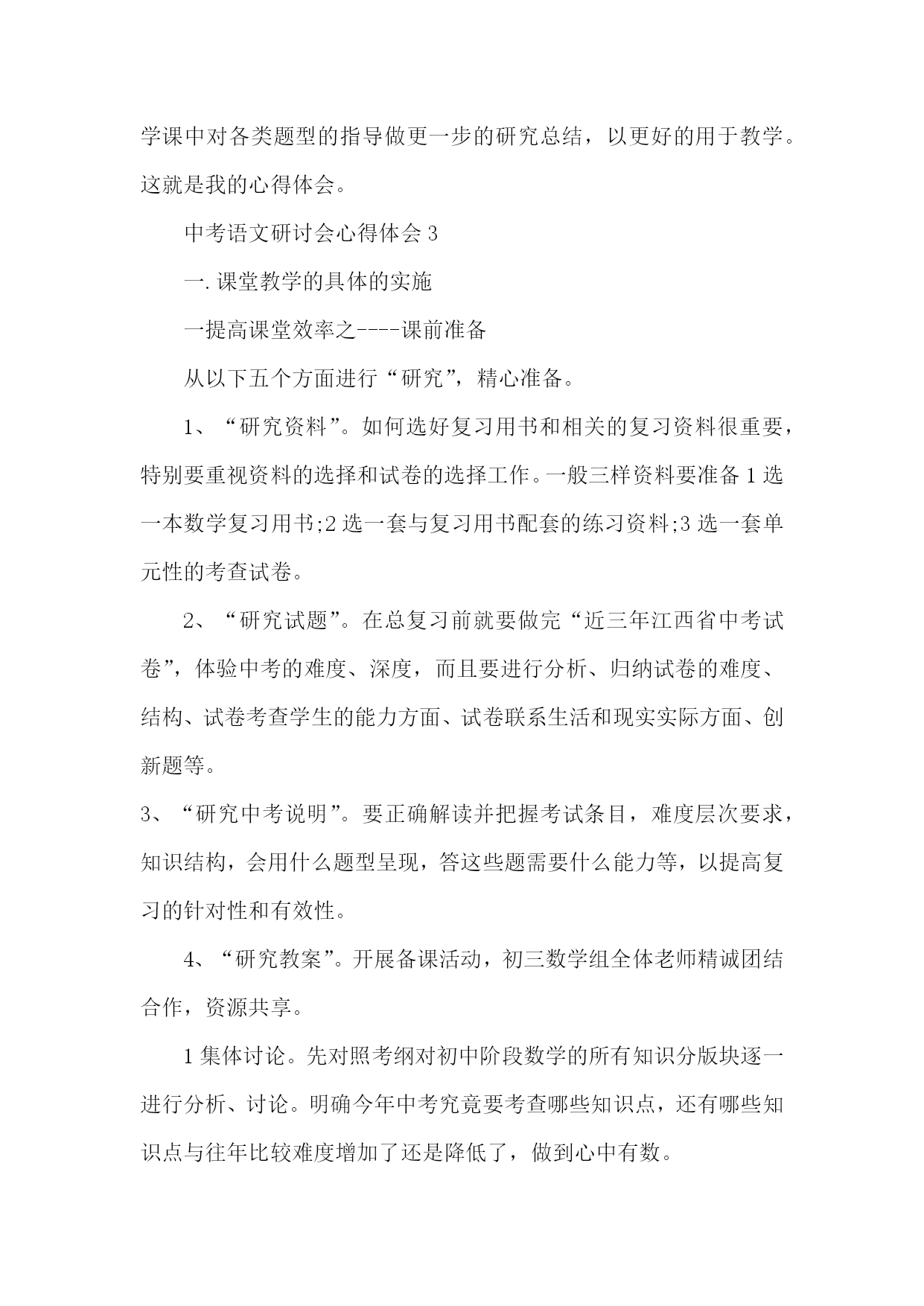 学课中对各类题型的指导做更一步的研究总结，以更好的用于教学。这就是我的心得体会。

中考语文研讨会心得体会 3

一. 课堂教学的具体的实施

一提高课堂效率之----课前准备

从以下五个方面进行“研究”，精心准备。

1、“研究资料”。如何选好复习用书和相关的复习资料很重要，特别要重视资料的选择和试卷的选择工作。一般三样资料要准备 1 选一本数学复习用书;2 选一套与复习用书配套的练习资料;3 选一套单元性的考查试卷。

2、“研究试题”。在总复习前就要做完“近三年江西省中考试卷”，体验中考的难度、深度，而且要进行分析、归纳试卷的难度、结构、试卷考查学生的能力方面、试卷联系生活和现实实际方面、创新题等。

3、“研究中考说明”。要正确解读并把握考试条目，难度层次要求，知识结构，会用什么题型呈现，答这些题需要什么能力等，以提高复习的针对性和有效性。

4、“研究教案”。开展备课活动，初三数学组全体老师精诚团结合作，资源共享。

1 集体讨论。先对照考纲对初中阶段数学的所有知识分版块逐一进行分析、讨论。明确今年中考究竟要考查哪些知识点，还有哪些知识点与往年比较难度增加了还是降低了，做到心中有数。